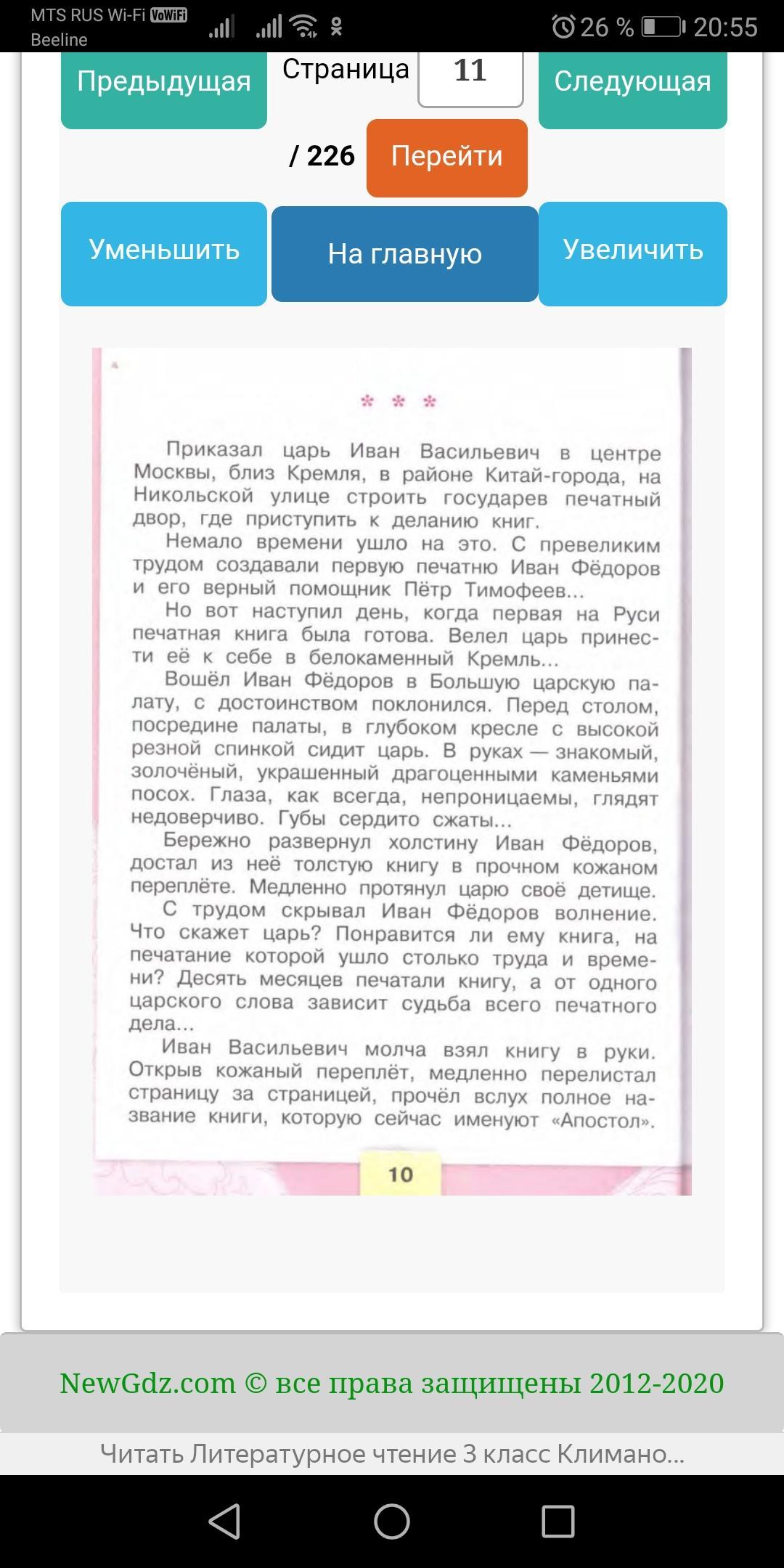 MTS RUS Wi-Fi VoWiFi
Beeline
26 % 20:55

Предыдущая Страница 11 Следующая
/ 226 Перейти
Уменьшить На главную Увеличить

* * *

Приказал царь Иван Васильевич в центре Москвы, близ Кремля, в районе Китай-города, на Никольской улице строить государев печатный двор, где приступить к деланию книг.

Немало времени ушло на это. С превеликим трудом создавали первую печатню Иван Фёдоров и его верный помощник Пётр Тимофеев...

Но вот наступил день, когда первая на Руси печатная книга была готова. Велел царь принести её к себе в белокаменный Кремль...

Вошёл Иван Фёдоров в Большую царскую палату, с достоинством поклонился. Перед столом, посредине палаты, в глубоком кресле с высокой резной спинкой сидит царь. В руках — знакомый, золочёный, украшенный драгоценными каменьями посох. Глаза, как всегда, непроницаемы, глядят недоверчиво. Губы сердито сжаты...

Бережно развернул холстину Иван Фёдоров, достал из неё толстую книгу в прочном кожаном переплёте. Медленно протянул царю своё детище.

С трудом скрывал Иван Фёдоров волнение. Что скажет царь? Понравится ли ему книга, на печатание которой ушло столько труда и времени? Десять месяцев печатали книгу, а от одного царского слова зависит судьба всего печатного дела...

Иван Васильевич молча взял книгу в руки. Открыв кожаный переплёт, медленно перелистал страницу за страницей, прочёл вслух полное название книги, которую сейчас именуют «Апостол».

10

NewGdz.com © все права защищены 2012-2020

Читать Литературное чтение 3 класс Климано...